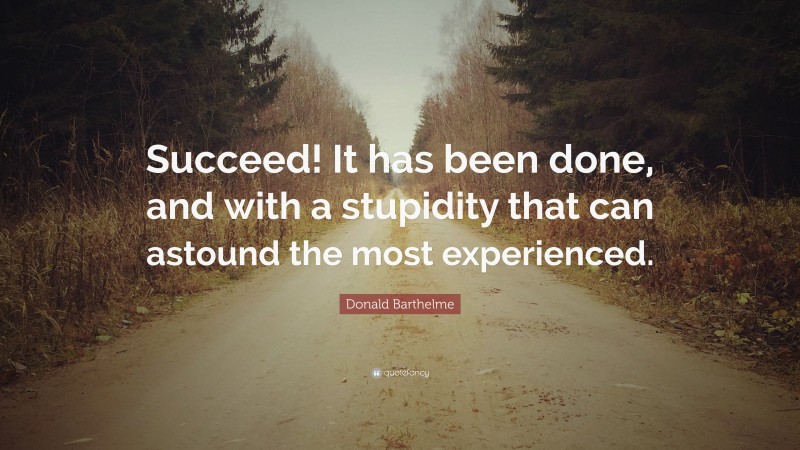 Succeed! It has been done, and with a stupidity that can astound the most experienced.

Donald Barthelme

quotefancy